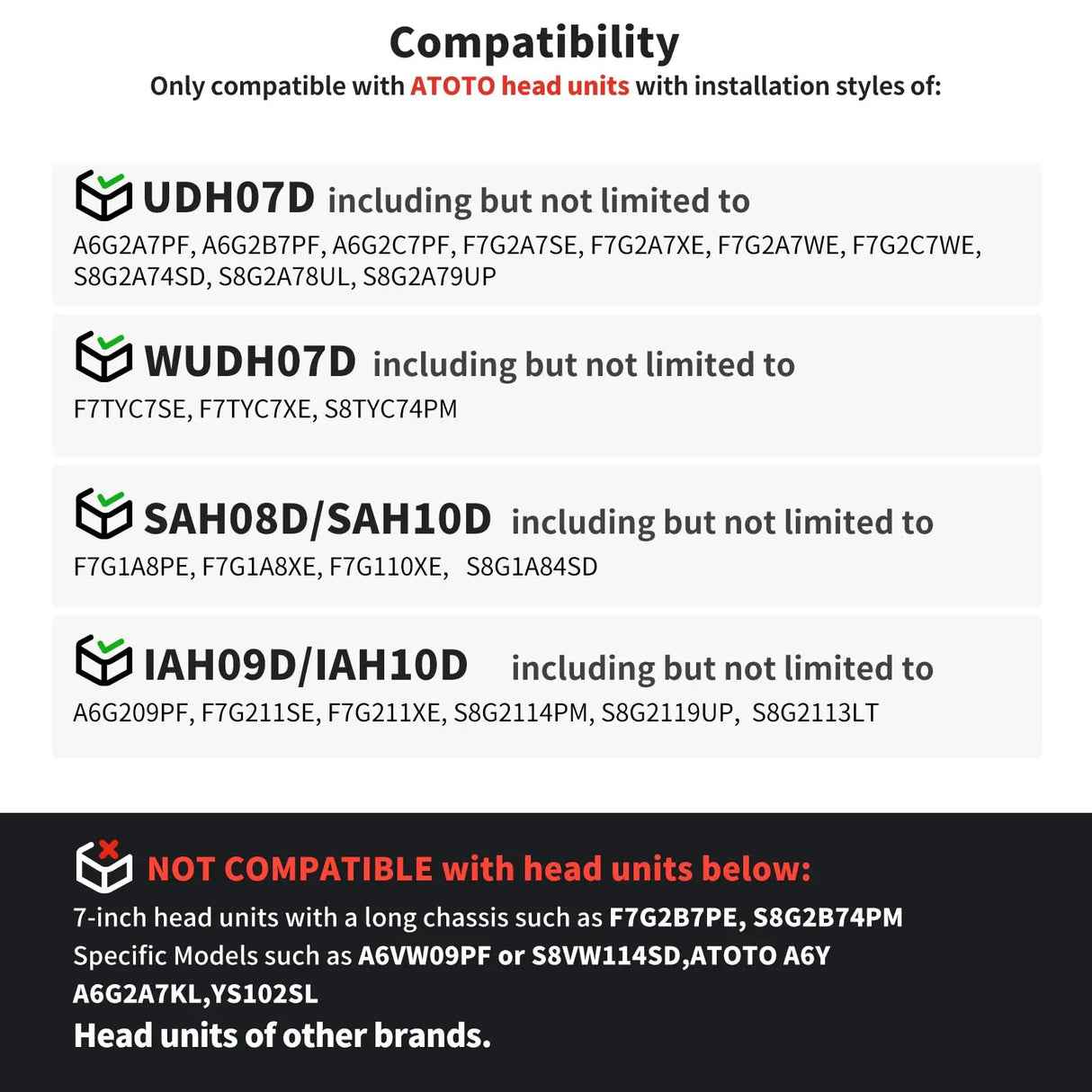 Compatibility
Only compatible with ATOTO head units with installation styles of:

UDH07D including but not limited to
A6G2A7PF, A6G2B7PF, A6G2C7PF, F7G2A7SE, F7G2A7XE, F7G2A7WE, F7G2C7WE, S8G2A74SD, S8G2A78UL, S8G2A79UP

WUDH07D including but not limited to
F7TYC7SE, F7TYC7XE, S8TYC74PM

SAH08D/SAH10D including but not limited to
F7G1A8PE, F7G1A8XE, F7G110XE, S8G1A84SD

IAH09D/IAH10D including but not limited to
A6G209PF, F7G211SE, F7G211XE, S8G2114PM, S8G2119UP, S8G2113LT

NOT COMPATIBLE with head units below:
7-inch head units with a long chassis such as F7G2B7PE, S8G2B74PM
Specific Models such as A6VW09PF or S8VW114SD,ATOTO A6Y A6G2A7KL,YS102SL
Head units of other brands.